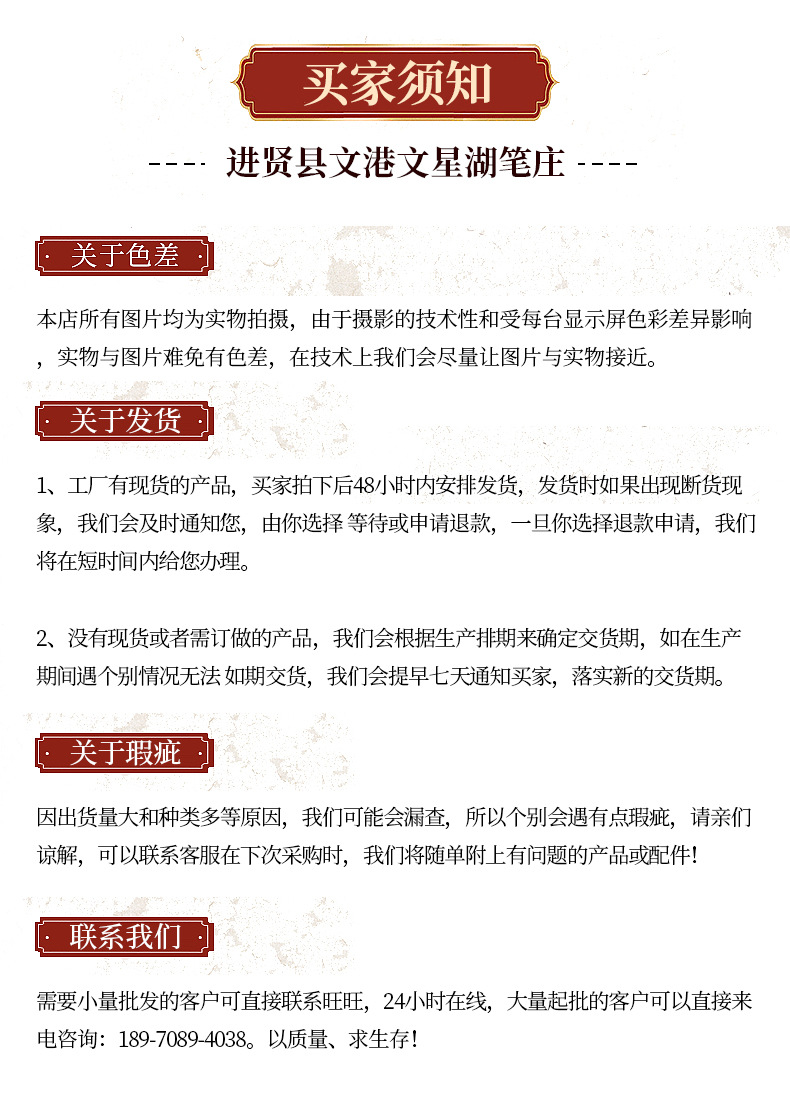 买家须知

---- 进贤县文港文星湖笔庄 ----

关于色差

本店所有图片均为实物拍摄，由于摄影的技术性和受每台显示屏色彩差异影响，实物与图片难免有色差，在技术上我们会尽量让图片与实物接近。

关于发货

1、工厂有现货的产品，买家拍下后48小时内安排发货，发货时如果出现断货现象，我们会及时通知您，由你选择 等待或申请退款，一旦你选择退款申请，我们将在短时间内给您办理。

2、没有现货或者需订做的产品，我们会根据生产排期来确定交货期，如在生产期间遇个别情况无法 如期交货，我们会提早七天通知买家，落实新的交货期。

关于瑕疵

因出货量大和种类多等原因，我们可能会漏查，所以个别会遇有点瑕疵，请亲们谅解，可以联系客服在下次采购时，我们将随单附上有问题的产品或配件!

联系我们

需要小量批发的客户可直接联系旺旺，24小时在线，大量起批的客户可以直接来电咨询：189-7089-4038。以质量、求生存!